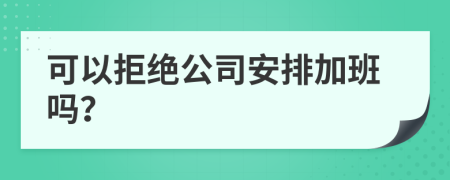 可以拒绝公司安排加班吗?